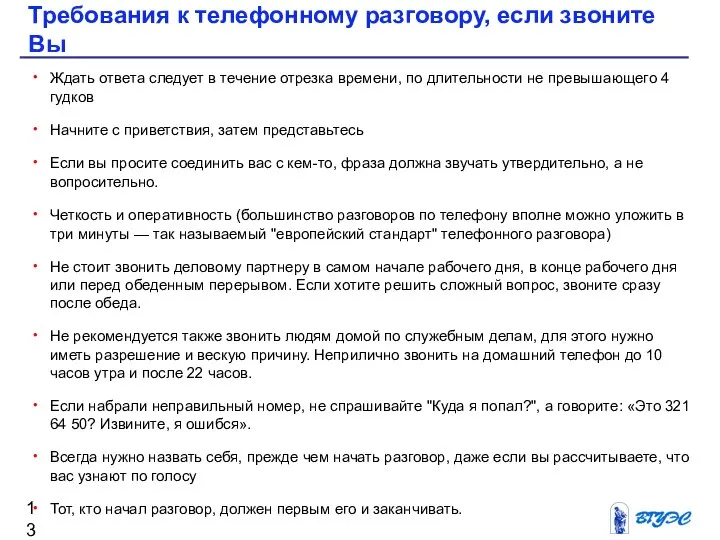 Требования к телефонному разговору, если звоните Вы

• Ждать ответа следует в течение отрезка времени, по длительности не превышающего 4 гудков

• Начните с приветствия, затем представьтесь

• Если вы просите соединить вас с кем-то, фраза должна звучать утвердительно, а не вопросительно.

• Четкость и оперативность (большинство разговоров по телефону вполне можно уложить в три минуты — так называемый "европейский стандарт" телефонного разговора)

• Не стоит звонить деловому партнеру в самом начале рабочего дня, в конце рабочего дня или перед обеденным перерывом. Если хотите решить сложный вопрос, звоните сразу после обеда.

• Не рекомендуется также звонить людям домой по служебным делам, для этого нужно иметь разрешение и вескую причину. Неприлично звонить на домашний телефон до 10 часов утра и после 22 часов.

• Если набрали неправильный номер, не спрашивайте "Куда я попал?", а говорите: «Это 321 64 50? Извините, я ошибся».

• Всегда нужно назвать себя, прежде чем начать разговор, даже если вы рассчитываете, что вас узнают по голосу

• Тот, кто начал разговор, должен первым его и заканчивать.

13

ВГУЭС